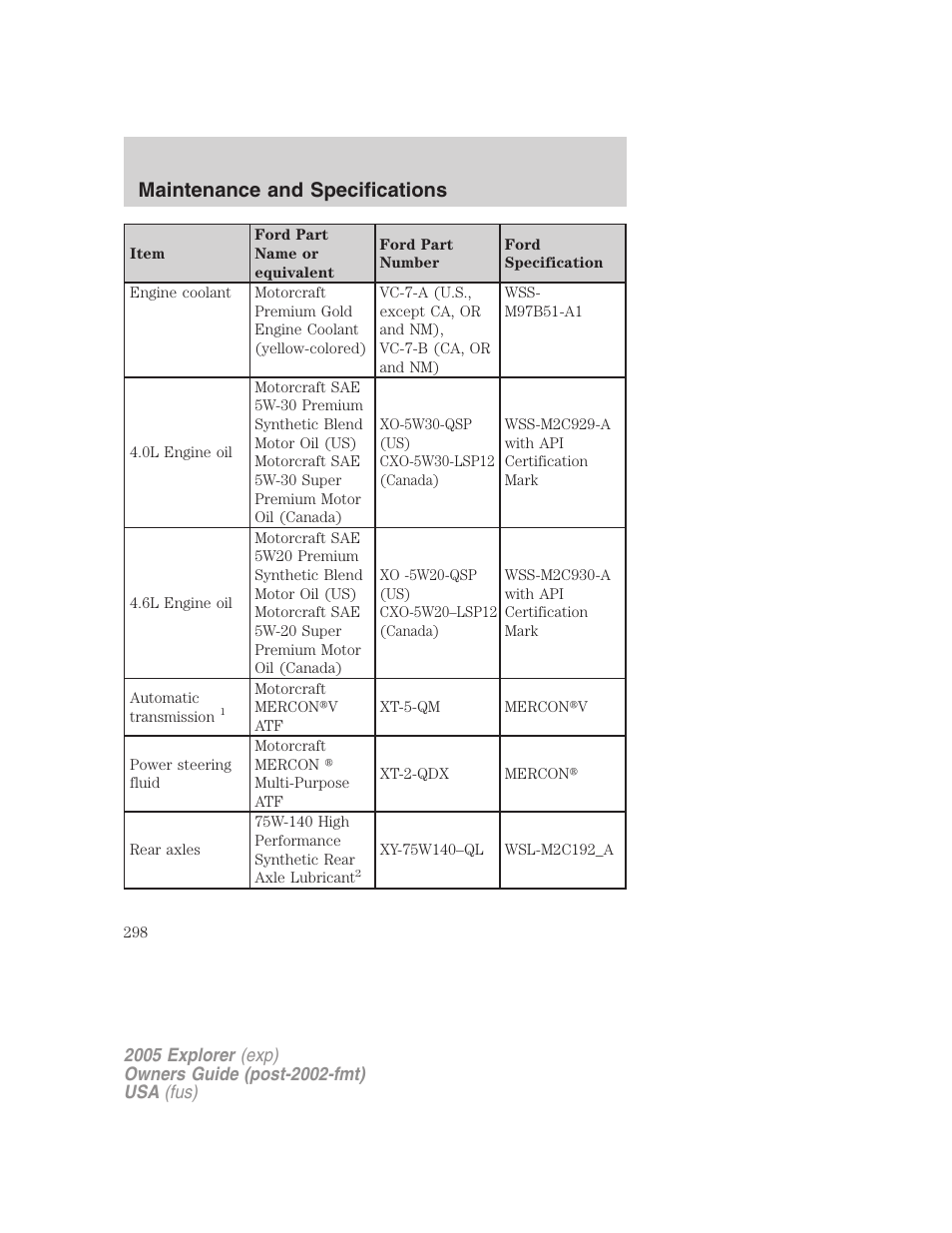 Maintenance and Specifications

| Item | Ford Part Name or equivalent | Ford Part Number | Ford Specification |
|---|---|---|---|
| Engine coolant | Motorcraft Premium Gold Engine Coolant (yellow-colored) | VC-7-A (U.S., except CA, OR and NM), VC-7-B (CA, OR and NM) | WSS-M97B51-A1 |
| 4.0L Engine oil | Motorcraft SAE 5W-30 Premium Synthetic Blend Motor Oil (US) Motorcraft SAE 5W-30 Super Premium Motor Oil (Canada) | XO-5W30-QSP (US) CXO-5W30-LSP12 (Canada) | WSS-M2C929-A with API Certification Mark |
| 4.6L Engine oil | Motorcraft SAE 5W20 Premium Synthetic Blend Motor Oil (US) Motorcraft SAE 5W-20 Super Premium Motor Oil (Canada) | XO -5W20-QSP (US) CXO-5W20–LSP12 (Canada) | WSS-M2C930-A with API Certification Mark |
| Automatic transmission $^1$ | Motorcraft MERCON®V ATF | XT-5-QM | MERCON®V |
| Power steering fluid | Motorcraft MERCON ® Multi-Purpose ATF | XT-2-QDX | MERCON® |
| Rear axles | 75W-140 High Performance Synthetic Rear Axle Lubricant$^2$ | XY-75W140–QL | WSL-M2C192_A |

298

2005 Explorer (exp)
Owners Guide (post-2002-fmt)
USA (fus)